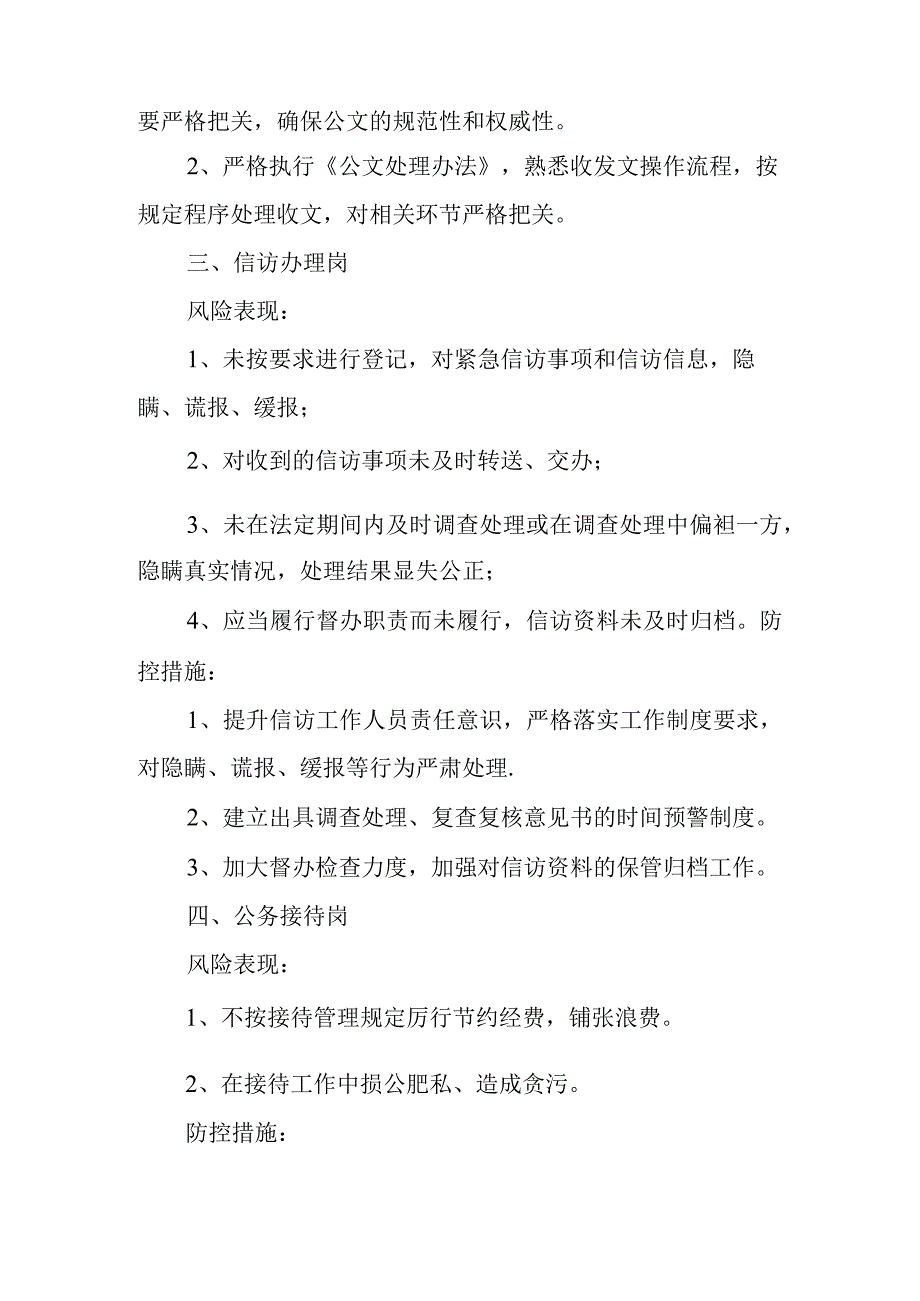 要严格把关，确保公文的规范性和权威性。

2、严格执行《公文处理办法》，熟悉收发文操作流程，按规定程序处理收文，对相关环节严格把关。

三、信访办理岗

风险表现：

1、未按要求进行登记，对紧急信访事项和信访信息，隐瞒、谎报、缓报；

2、对收到的信访事项未及时转送、交办；

3、未在法定期间内及时调查处理或在调查处理中偏袒一方，隐瞒真实情况，处理结果显失公正；

4、应当履行督办职责而未履行，信访资料未及时归档。防控措施：

1、提升信访工作人员责任意识，严格落实工作制度要求，对隐瞒、谎报、缓报等行为严肃处理.

2、建立出具调查处理、复查复核意见书的时间预警制度。

3、加大督办检查力度，加强对信访资料的保管归档工作。

四、公务接待岗

风险表现：

1、不按接待管理规定厉行节约经费，铺张浪费。

2、在接待工作中损公肥私、造成贪污。

防控措施：